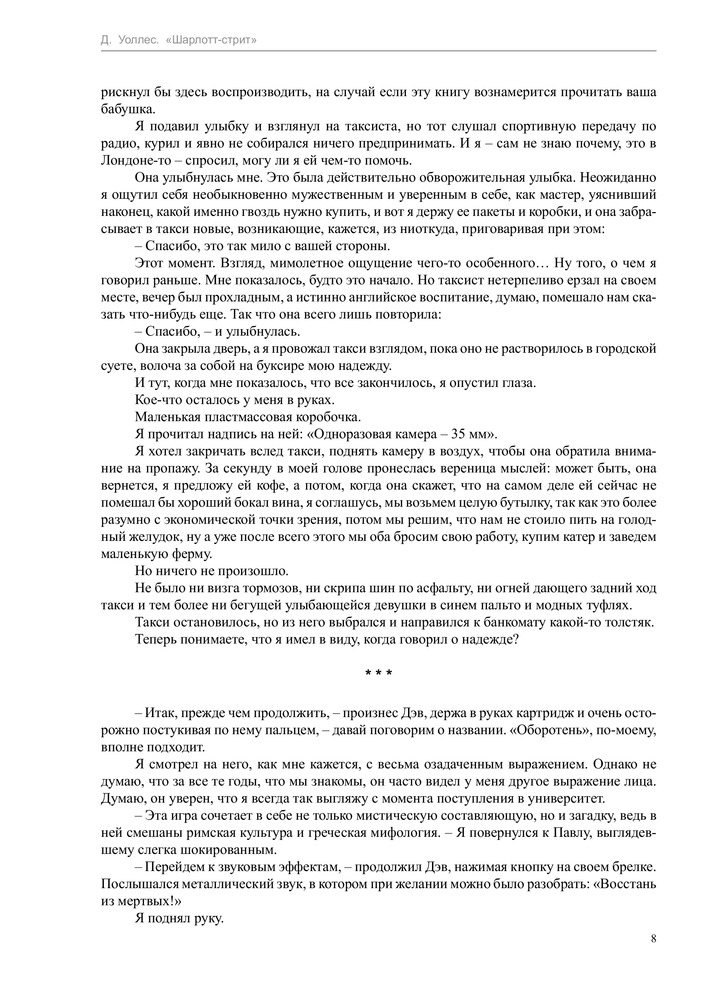 Д. Уоллес. «Шарлотт-стрит»

рискнул бы здесь воспроизводить, на случай если эту книгу вознамерится прочитать ваша бабушка.

Я подавил улыбку и взглянул на таксиста, но тот слушал спортивную передачу по радио, курил и явно не собирался ничего предпринимать. И я – сам не знаю почему, это в Лондоне-то – спросил, могу ли я ей чем-то помочь.

Она улыбнулась мне. Это была действительно обворожительная улыбка. Неожиданно я ощутил себя необыкновенно мужественным и уверенным в себе, как мастер, уяснивший наконец, какой именно гвоздь нужно купить, и вот я держу ее пакеты и коробки, и она забрасывает в такси новые, возникающие, кажется, из ниоткуда, приговаривая при этом:

– Спасибо, это так мило с вашей стороны.

Этот момент. Взгляд, мимолетное ощущение чего-то особенного… Ну того, о чем я говорил раньше. Мне показалось, будто это начало. Но таксист нетерпеливо ерзал на своем месте, вечер был прохладным, а истинно английское воспитание, думаю, помешало нам сказать что-нибудь еще. Так что она всего лишь повторила:

– Спасибо, – и улыбнулась.

Она закрыла дверь, а я провожал такси взглядом, пока оно не растворилось в городской суете, волоча за собой на буксире мою надежду.

И тут, когда мне показалось, что все закончилось, я опустил глаза.

Кое-что осталось у меня в руках.

Маленькая пластмассовая коробочка.

Я прочитал надпись на ней: «Одноразовая камера – 35 мм».

Я хотел закричать вслед такси, поднять камеру в воздух, чтобы она обратила внимание на пропажу. За секунду в моей голове пронеслась вереница мыслей: может быть, она вернется, я предложу ей кофе, а потом, когда она скажет, что на самом деле ей сейчас не помешал бы хороший бокал вина, я соглашусь, мы возьмем целую бутылку, так как это более разумно с экономической точки зрения, потом мы решим, что нам не стоило пить на голодный желудок, ну а уже после всего этого мы оба бросим свою работу, купим катер и заведем маленькую ферму.

Но ничего не произошло.

Не было ни визга тормозов, ни скрипа шин по асфальту, ни огней дающего задний ход такси и тем более ни бегущей улыбающейся девушки в синем пальто и модных туфлях.

Такси остановилось, но из него выбрался и направился к банкомату какой-то толстяк.

Теперь понимаете, что я имел в виду, когда говорил о надежде?

* * *

– Итак, прежде чем продолжить, – произнес Дэв, держа в руках картридж и очень осторожно постукивая по нему пальцем, – давай поговорим о названии. «Оборотень», по-моему, вполне подходит.

Я смотрел на него, как мне кажется, с весьма озадаченным выражением. Однако не думаю, что за все те годы, что мы знакомы, он часто видел у меня другое выражение лица. Думаю, он уверен, что я всегда так выгляжу с момента поступления в университет.

– Эта игра сочетает в себе не только мистическую составляющую, но и загадку, ведь в ней смешаны римская культура и греческая мифология. – Я повернулся к Павлу, выглядевшему слегка шокированным.

– Перейдем к звуковым эффектам, – продолжил Дэв, нажимая кнопку на своем брелке. Послышался металлический звук, в котором при желании можно было разобрать: «Восстань из мертвых!»

Я поднял руку.

8